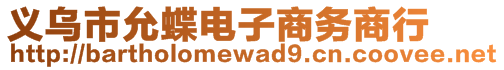 义乌市允蝶电子商务商行
http://bartholomewad9.cn.coovee.net